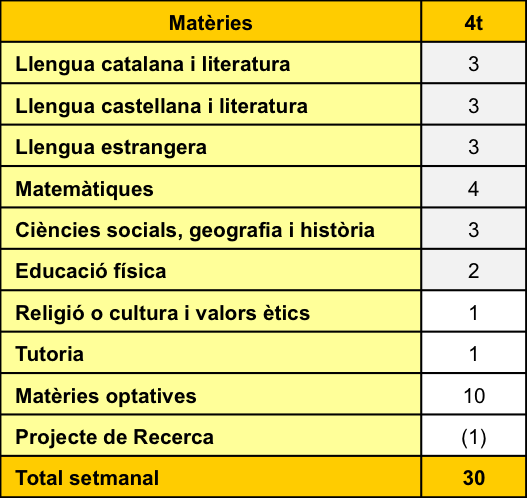 | Matèries | 4t |
|---|---|
| Llengua catalana i literatura | 3 |
| Llengua castellana i literatura | 3 |
| Llengua estrangera | 3 |
| Matemàtiques | 4 |
| Ciències socials, geografia i història | 3 |
| Educació física | 2 |
| Religió o cultura i valors ètics | 1 |
| Tutoria | 1 |
| Matèries optatives | 10 |
| Projecte de Recerca | (1) |
| Total setmanal | 30 |